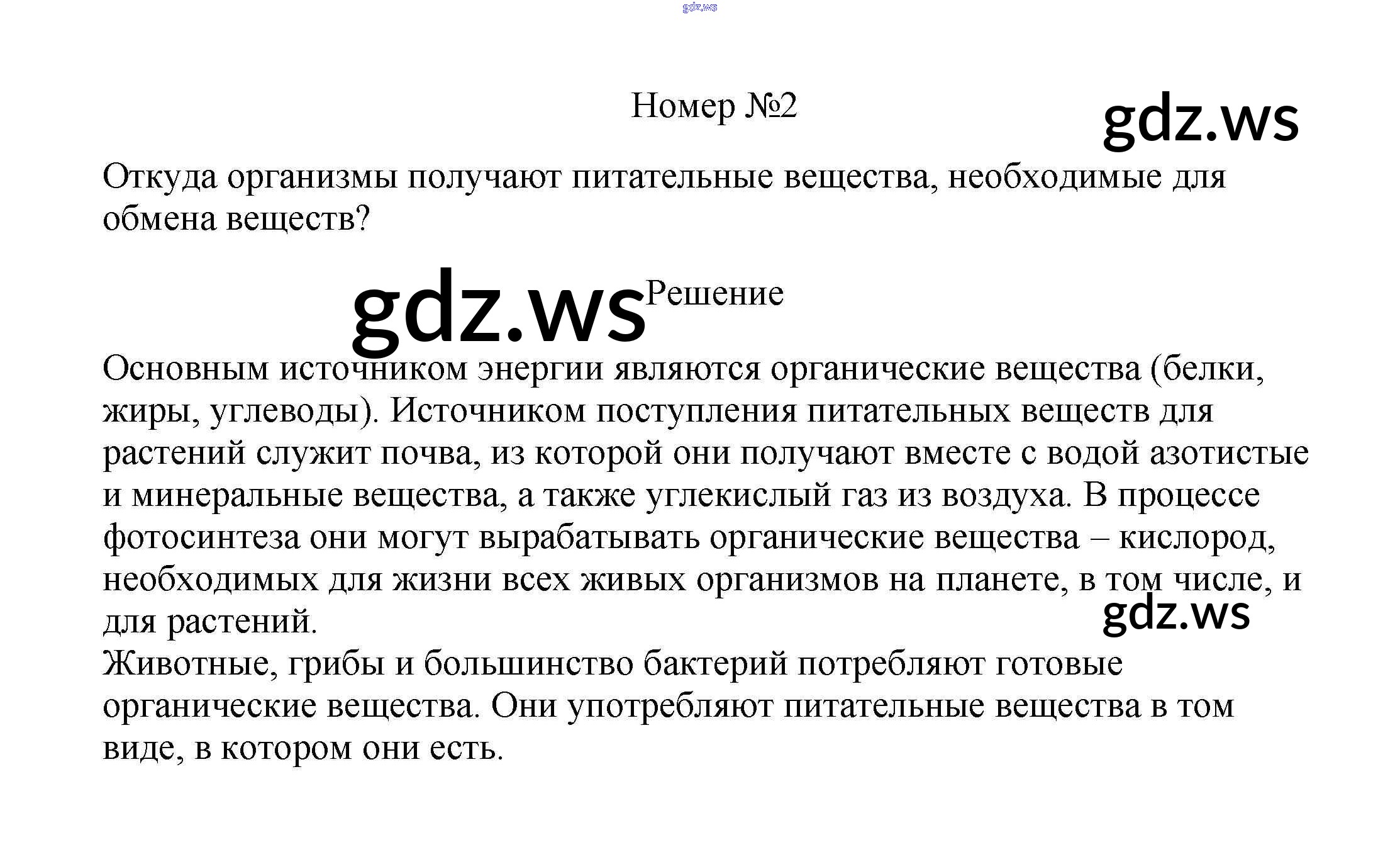 Номер №2

Откуда организмы получают питательные вещества, необходимые для обмена веществ?

Решение

Основным источником энергии являются органические вещества (белки, жиры, углеводы). Источником поступления питательных веществ для растений служит почва, из которой они получают вместе с водой азотистые и минеральные вещества, а также углекислый газ из воздуха. В процессе фотосинтеза они могут вырабатывать органические вещества – кислород, необходимых для жизни всех живых организмов на планете, в том числе, и для растений.

Животные, грибы и большинство бактерий потребляют готовые органические вещества. Они употребляют питательные вещества в том виде, в котором они есть.

gdz.ws